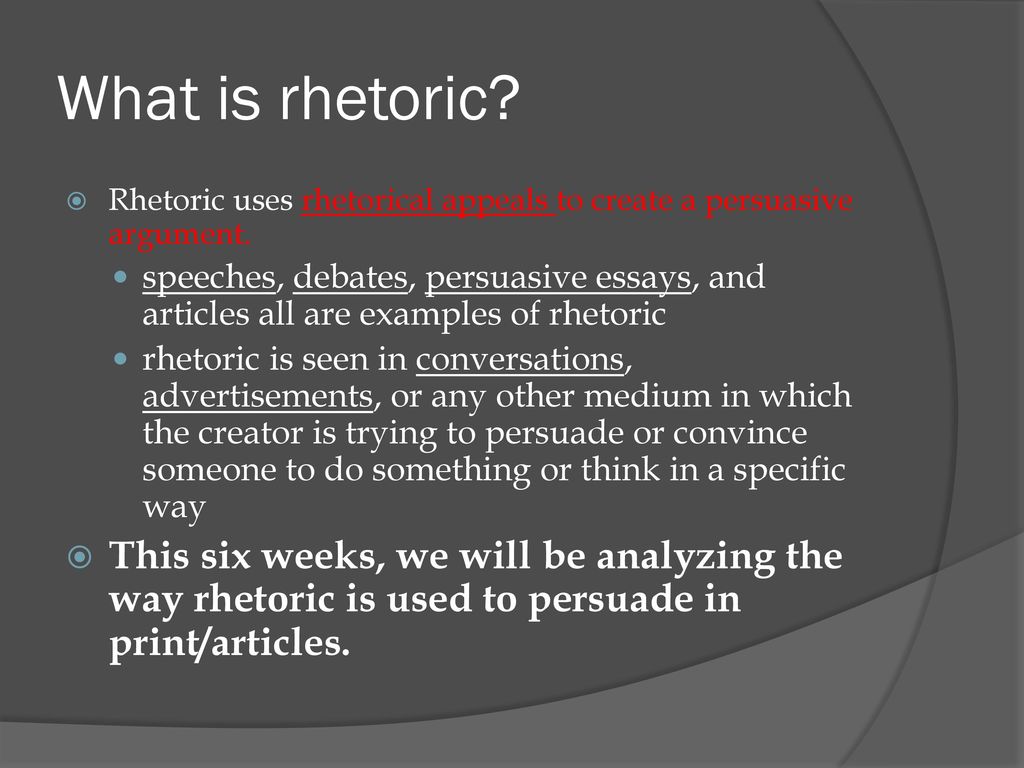 What is rhetoric?

Rhetoric uses rhetorical appeals to create a persuasive argument.

speeches, debates, persuasive essays, and articles all are examples of rhetoric

rhetoric is seen in conversations, advertisements, or any other medium in which the creator is trying to persuade or convince someone to do something or think in a specific way

This six weeks, we will be analyzing the way rhetoric is used to persuade in print/articles.